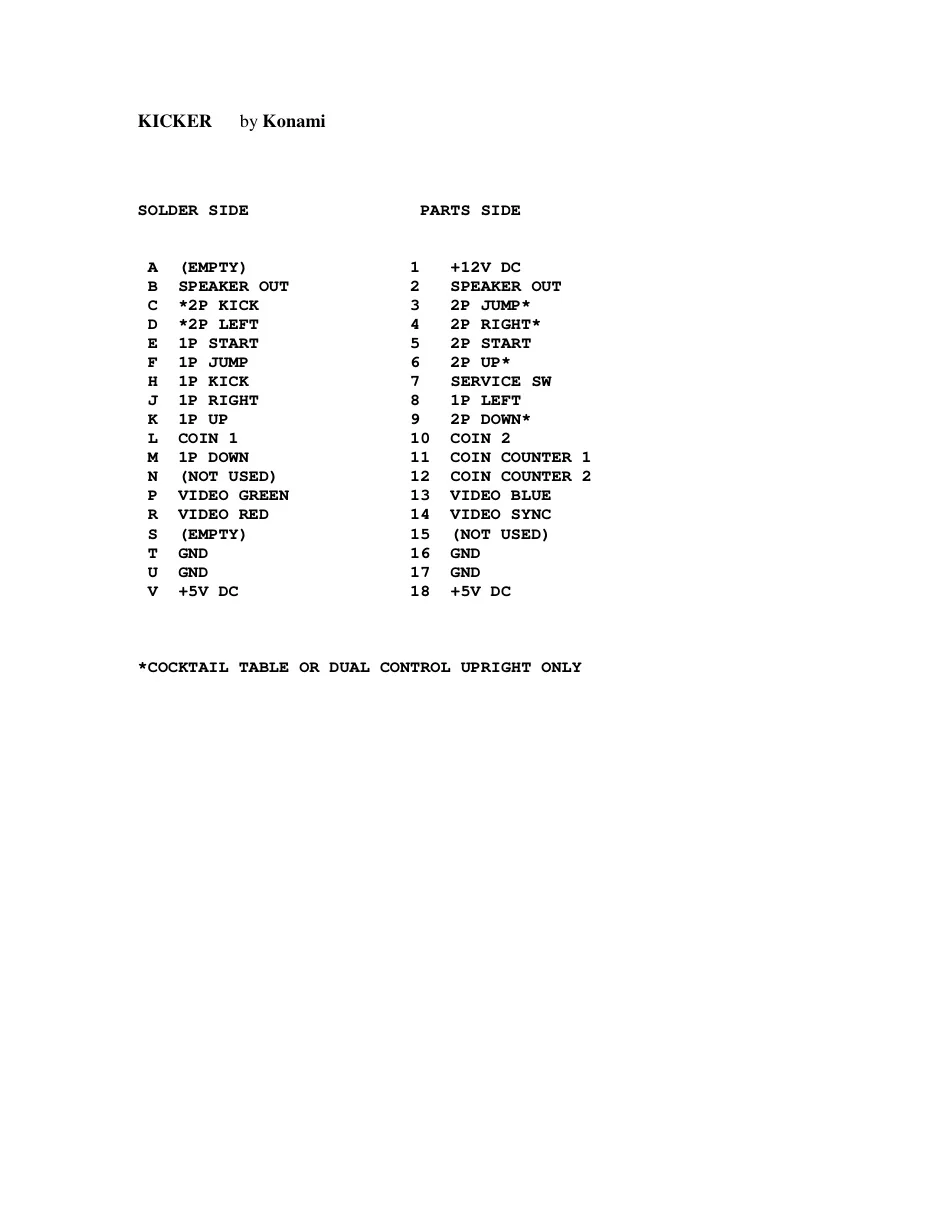 KICKER by Konami

| SOLDER SIDE | | PARTS SIDE | |
|---|---|---|---|
| A | (EMPTY) | 1 | +12V DC |
| B | SPEAKER OUT | 2 | SPEAKER OUT |
| C | *2P KICK | 3 | 2P JUMP* |
| D | *2P LEFT | 4 | 2P RIGHT* |
| E | 1P START | 5 | 2P START |
| F | 1P JUMP | 6 | 2P UP* |
| H | 1P KICK | 7 | SERVICE SW |
| J | 1P RIGHT | 8 | 1P LEFT |
| K | 1P UP | 9 | 2P DOWN* |
| L | COIN 1 | 10 | COIN 2 |
| M | 1P DOWN | 11 | COIN COUNTER 1 |
| N | (NOT USED) | 12 | COIN COUNTER 2 |
| P | VIDEO GREEN | 13 | VIDEO BLUE |
| R | VIDEO RED | 14 | VIDEO SYNC |
| S | (EMPTY) | 15 | (NOT USED) |
| T | GND | 16 | GND |
| U | GND | 17 | GND |
| V | +5V DC | 18 | +5V DC |

*COCKTAIL TABLE OR DUAL CONTROL UPRIGHT ONLY